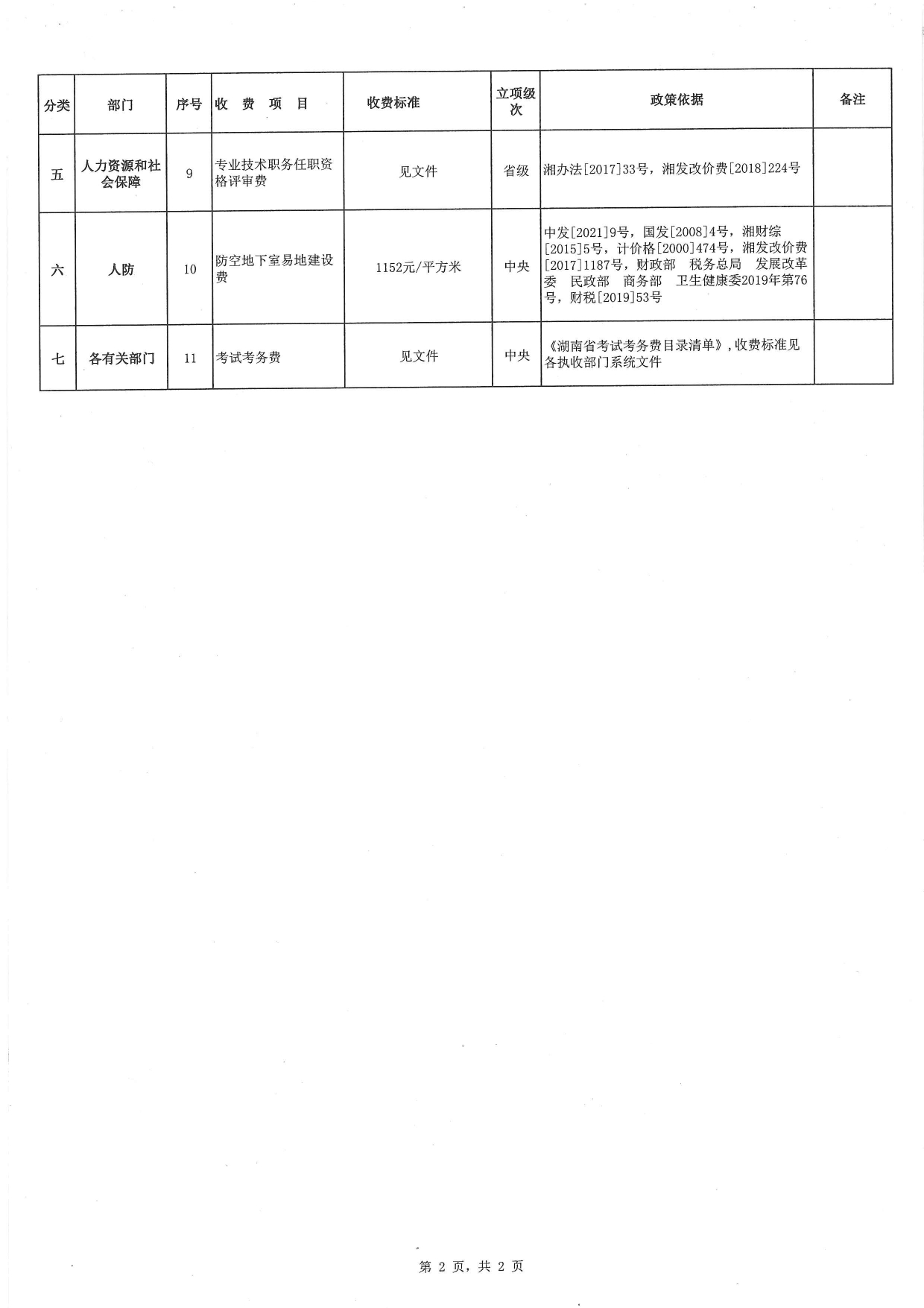 | 分类 | 部门 | 序号 | 收 费 项 目 | 收费标准 | 立项级次 | 政策依据 | 备注 |
|---|---|---|---|---|---|---|---|
| 五 | 人力资源和社会保障 | 9 | 专业技术职务任职资格评审费 | 见文件 | 省级 | 湘办法[2017]33号，湘发改价费[2018]224号 | |
| 六 | 人防 | 10 | 防空地下室易地建设费 | 1152元/平方米 | 中央 | 中发[2021]9号，国发[2008]4号，湘财综[2015]5号，计价格[2000]474号，湘发改价费[2017]1187号，财政部 税务总局 发展改革委 民政部 商务部 卫生健康委2019年第76号，财税[2019]53号 | |
| 七 | 各有关部门 | 11 | 考试考务费 | 见文件 | 中央 | 《湖南省考试考务费目录清单》，收费标准见各执收部门系统文件 | |

第 2 页，共 2 页